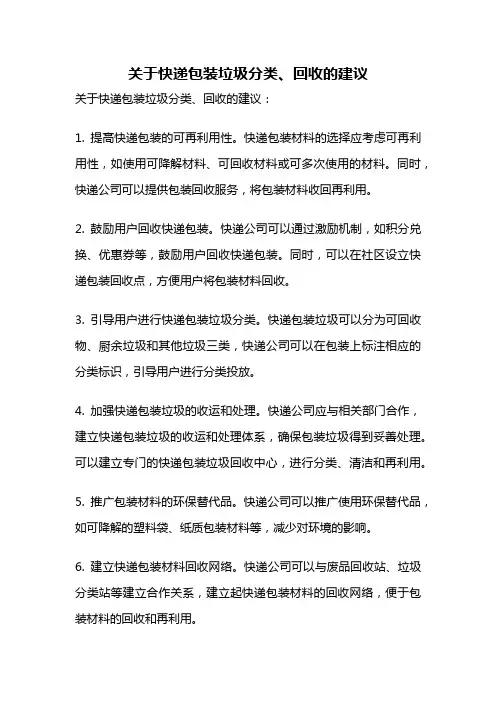 关于快递包装垃圾分类、回收的建议

关于快递包装垃圾分类、回收的建议：

1. 提高快递包装的可再利用性。快递包装材料的选择应考虑可再利用性，如使用可降解材料、可回收材料或可多次使用的材料。同时，快递公司可以提供包装回收服务，将包装材料收回再利用。

2. 鼓励用户回收快递包装。快递公司可以通过激励机制，如积分兑换、优惠券等，鼓励用户回收快递包装。同时，可以在社区设立快递包装回收点，方便用户将包装材料回收。

3. 引导用户进行快递包装垃圾分类。快递包装垃圾可以分为可回收物、厨余垃圾和其他垃圾三类，快递公司可以在包装上标注相应的分类标识，引导用户进行分类投放。

4. 加强快递包装垃圾的收运和处理。快递公司应与相关部门合作，建立快递包装垃圾的收运和处理体系，确保包装垃圾得到妥善处理。可以建立专门的快递包装垃圾回收中心，进行分类、清洁和再利用。

5. 推广包装材料的环保替代品。快递公司可以推广使用环保替代品，如可降解的塑料袋、纸质包装材料等，减少对环境的影响。

6. 建立快递包装材料回收网络。快递公司可以与废品回收站、垃圾分类站等建立合作关系，建立起快递包装材料的回收网络，便于包装材料的回收和再利用。